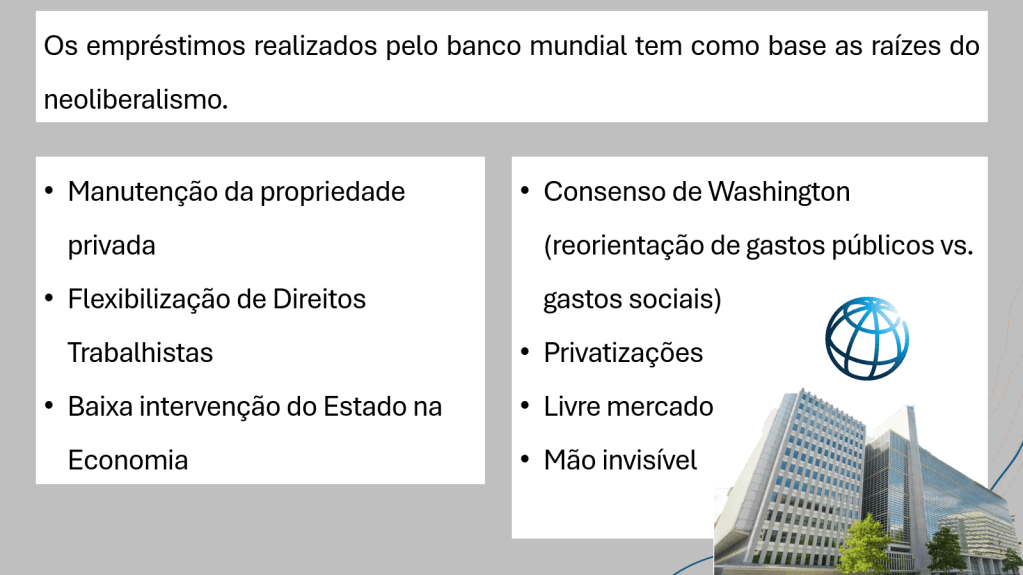 Os empréstimos realizados pelo banco mundial tem como base as raízes do neoliberalismo.

• Manutenção da propriedade privada
• Flexibilização de Direitos Trabalhistas
• Baixa intervenção do Estado na Economia

• Consenso de Washington (reorientação de gastos públicos vs. gastos sociais)
• Privatizações
• Livre mercado
• Mão invisível